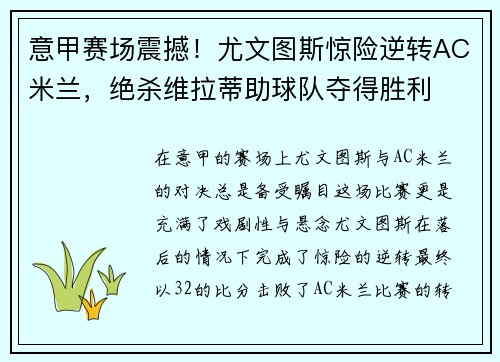 意甲赛场震撼！尤文图斯惊险逆转AC米兰，绝杀维拉蒂助球队夺得胜利

在意甲的赛场上尤文图斯与AC米兰的对决总是备受瞩目这场比赛更是充满了戏剧性与悬念尤文图斯在落后的情况下完成了惊险的逆转最终以32的比分击败了AC米兰比赛的转